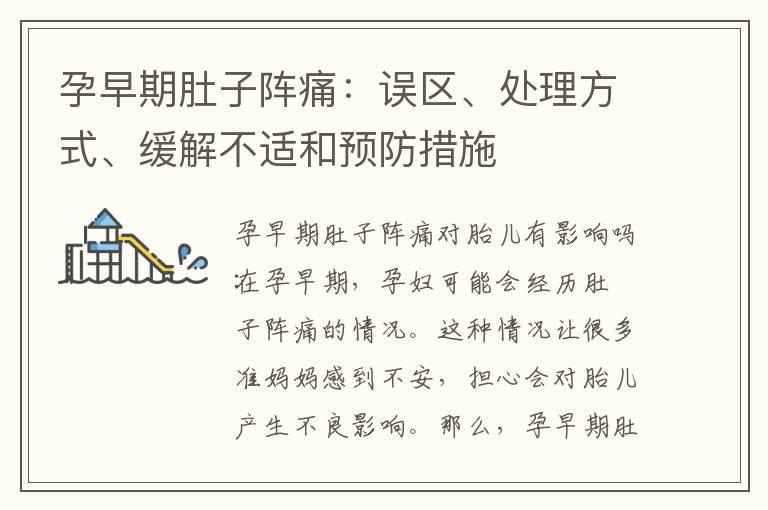 孕早期肚子阵痛：误区、处理方式、缓解不适和预防措施

孕早期肚子阵痛对胎儿有影响吗

在孕早期，孕妇可能会经历肚子阵痛的情况。这种情况让很多准妈妈感到不安，担心会对胎儿产生不良影响。那么，孕早期肚